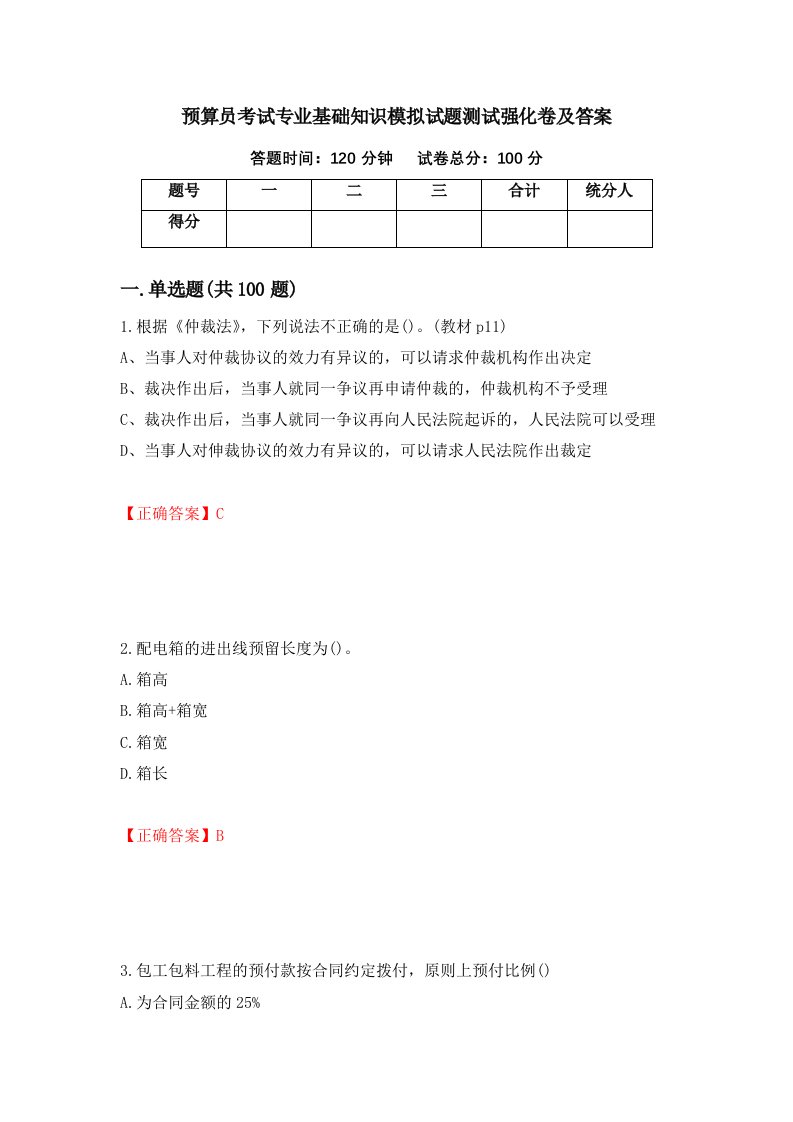 预算员考试专业基础知识模拟试题测试强化卷及答案

答题时间：120 分钟　　试卷总分：100 分

| 题号 | 一 | 二 | 三 | 合计 | 统分人 |
|---|---|---|---|---|---|
| 得分 | | | | | |

一.单选题(共 100 题)

1.根据《仲裁法》，下列说法不正确的是()。(教材 p11)

A、当事人对仲裁协议的效力有异议的，可以请求仲裁机构作出决定

B、裁决作出后，当事人就同一争议再申请仲裁的，仲裁机构不予受理

C、裁决作出后，当事人就同一争议再向人民法院起诉的，人民法院可以受理

D、当事人对仲裁协议的效力有异议的，可以请求人民法院作出裁定

【正确答案】C

2.配电箱的进出线预留长度为()。

A.箱高

B.箱高+箱宽

C.箱宽

D.箱长

【正确答案】B

3.包工包料工程的预付款按合同约定拨付，原则上预付比例()

A.为合同金额的 25%